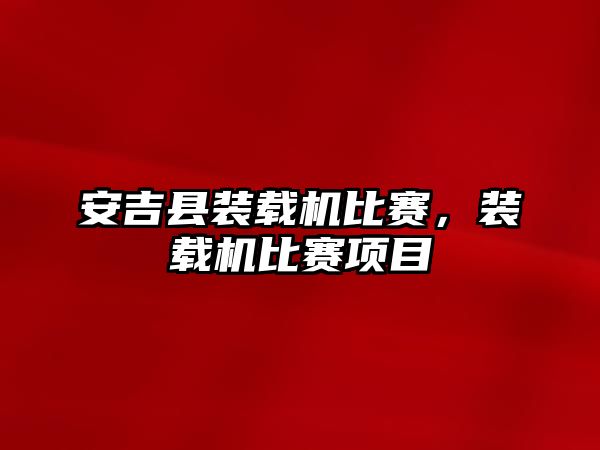 安吉县装载机比赛，装载机比赛项目